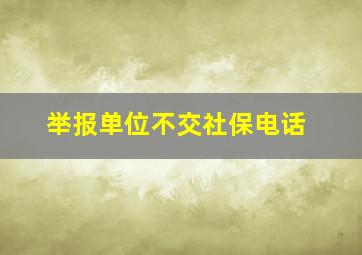 举报单位不交社保电话